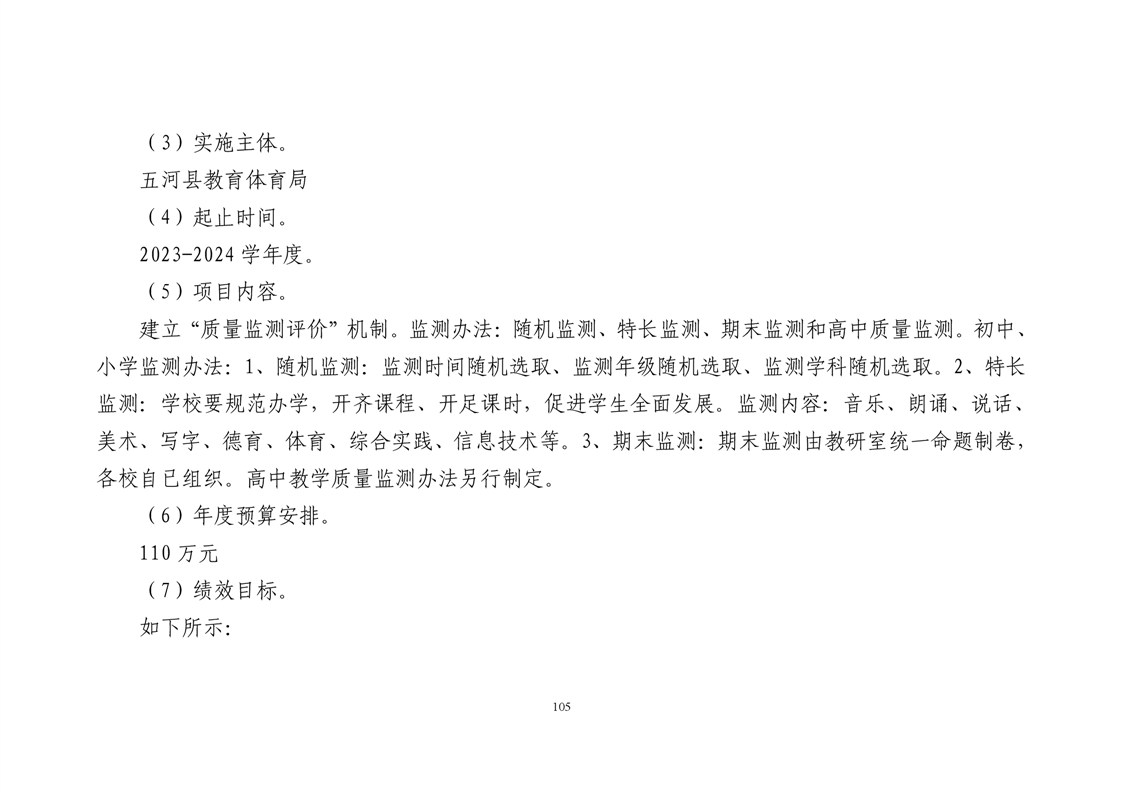 （3）实施主体。

五河县教育体育局

（4）起止时间。

2023-2024 学年度。

（5）项目内容。

建立“质量监测评价”机制。监测办法：随机监测、特长监测、期末监测和高中质量监测。初中、小学监测办法：1、随机监测：监测时间随机选取、监测年级随机选取、监测学科随机选取。2、特长监测：学校要规范办学，开齐课程、开足课时，促进学生全面发展。监测内容：音乐、朗诵、说话、美术、写字、德育、体育、综合实践、信息技术等。3、期末监测：期末监测由教研室统一命题制卷，各校自已组织。高中教学质量监测办法另行制定。

（6）年度预算安排。

110 万元

（7）绩效目标。

如下所示：

105